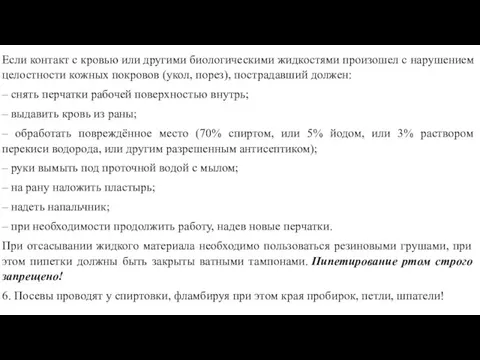 Если контакт с кровью или другими биологическими жидкостями произошел с нарушением целостности кожных покровов (укол, порез), пострадавший должен:

– снять перчатки рабочей поверхностью внутрь;

– выдавить кровь из раны;

– обработать повреждённое место (70% спиртом, или 5% йодом, или 3% раствором перекиси водорода, или другим разрешенным антисептиком);

– руки вымыть под проточной водой с мылом;

– на рану наложить пластырь;

– надеть напальчник;

– при необходимости продолжить работу, надев новые перчатки.

При отсасывании жидкого материала необходимо пользоваться резиновыми грушами, при этом пипетки должны быть закрыты ватными тампонами. Пипетирование ртом строго запрещено!

6. Посевы проводят у спиртовки, фламбируя при этом края пробирок, петли, шпатели!